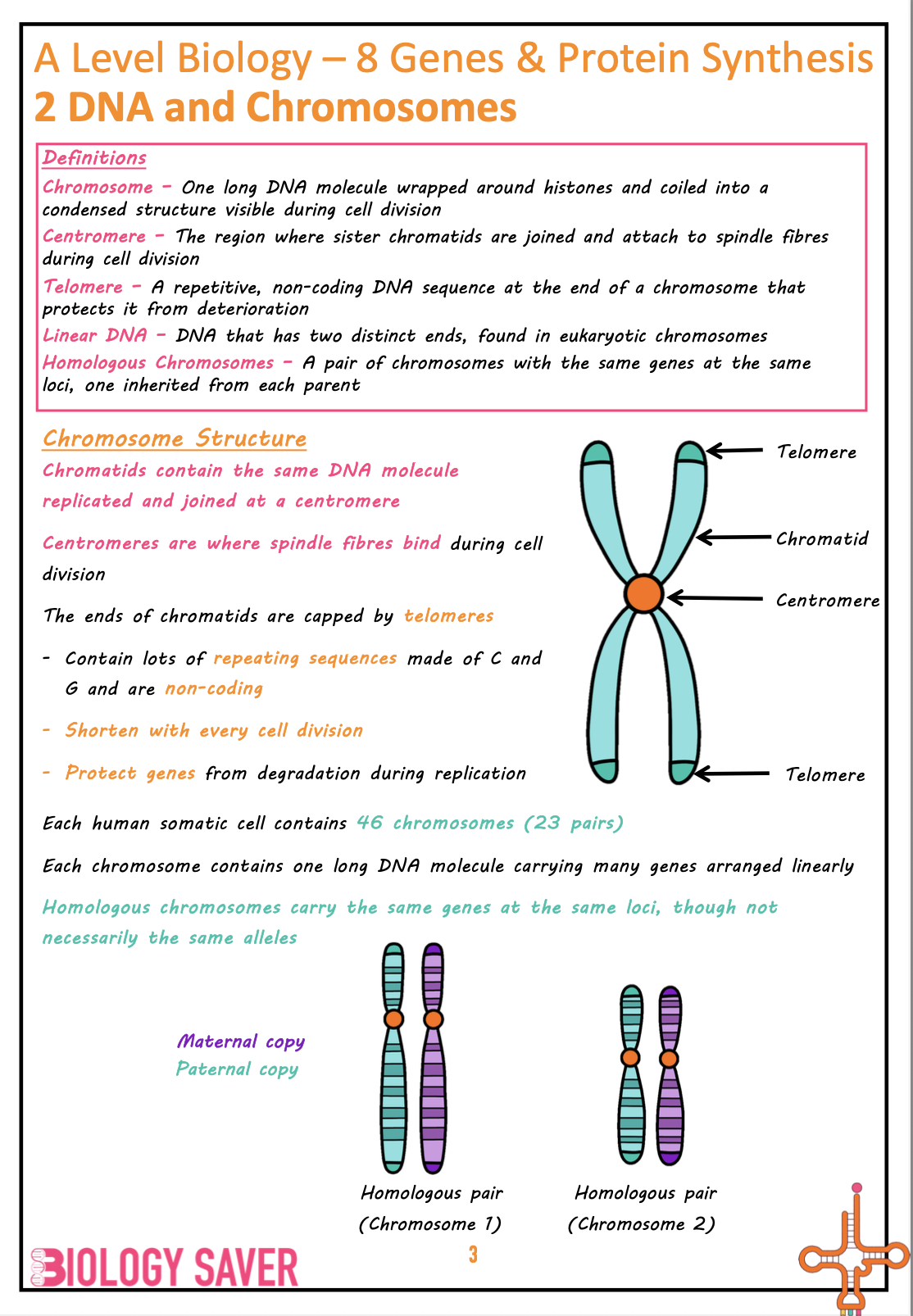 A Level Biology – 8 Genes & Protein Synthesis
2 DNA and Chromosomes

Definitions
Chromosome – One long DNA molecule wrapped around histones and coiled into a condensed structure visible during cell division
Centromere – The region where sister chromatids are joined and attach to spindle fibres during cell division
Telomere – A repetitive, non-coding DNA sequence at the end of a chromosome that protects it from deterioration
Linear DNA – DNA that has two distinct ends, found in eukaryotic chromosomes
Homologous Chromosomes – A pair of chromosomes with the same genes at the same loci, one inherited from each parent

Chromosome Structure
Chromatids contain the same DNA molecule replicated and joined at a centromere

Centromeres are where spindle fibres bind during cell division

The ends of chromatids are capped by telomeres

- Contain lots of repeating sequences made of C and G and are non-coding

- Shorten with every cell division

- Protect genes from degradation during replication

Telomere
Chromatid
Centromere
Telomere

Each human somatic cell contains 46 chromosomes (23 pairs)

Each chromosome contains one long DNA molecule carrying many genes arranged linearly

Homologous chromosomes carry the same genes at the same loci, though not necessarily the same alleles

Maternal copy
Paternal copy

Homologous pair (Chromosome 1)
Homologous pair (Chromosome 2)

BIOLOGY SAVER
3